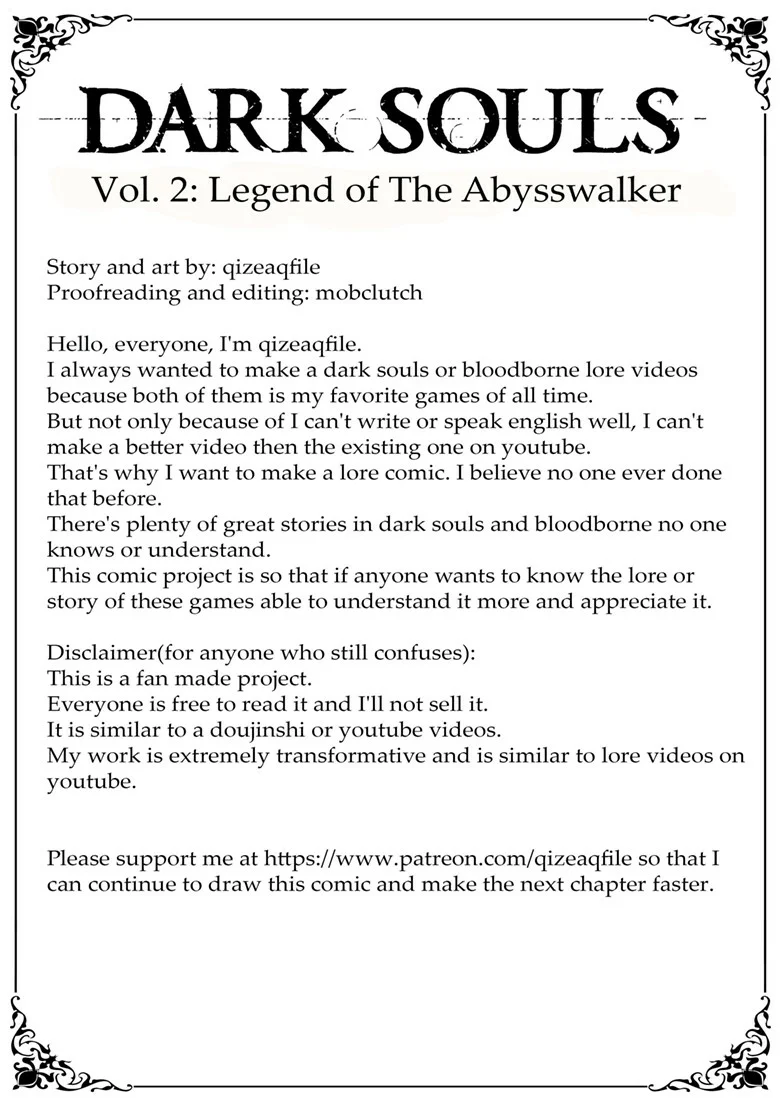 DARK SOULS
Vol. 2: Legend of The Abysswalker

Story and art by: qizeaqfile
Proofreading and editing: mobclutch

Hello, everyone, I'm qizeaqfile.
I always wanted to make a dark souls or bloodborne lore videos because both of them is my favorite games of all time.
But not only because of I can't write or speak english well, I can't make a better video then the existing one on youtube.
That's why I want to make a lore comic. I believe no one ever done that before.
There's plenty of great stories in dark souls and bloodborne no one knows or understand.
This comic project is so that if anyone wants to know the lore or story of these games able to understand it more and appreciate it.

Disclaimer(for anyone who still confuses):
This is a fan made project.
Everyone is free to read it and I'll not sell it.
It is similar to a doujinshi or youtube videos.
My work is extremely transformative and is similar to lore videos on youtube.

Please support me at https://www.patreon.com/qizeaqfile so that I can continue to draw this comic and make the next chapter faster.